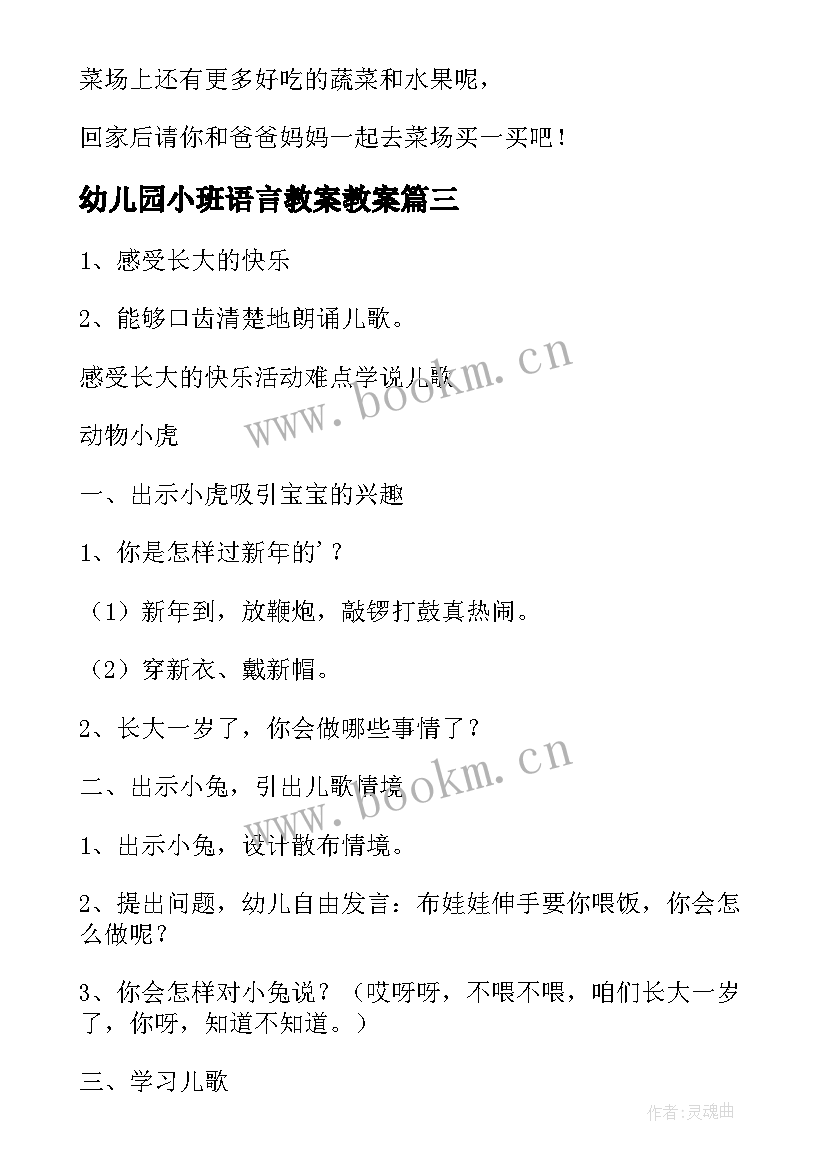 菜场上还有更多好吃的蔬菜和水果呢，

回家后请你和爸爸妈妈一起去菜场买一买吧！

幼儿园小班语言教案教案篇三

1、感受长大的快乐

2、能够口齿清楚地朗诵儿歌。

感受长大的快乐活动难点学说儿歌

动物小虎

一、出示小虎吸引宝宝的兴趣

1、你是怎样过新年的'？

（1）新年到，放鞭炮，敲锣打鼓真热闹。

（2）穿新衣、戴新帽。

2、长大一岁了，你会做哪些事情了？

二、出示小兔，引出儿歌情境

1、出示小兔，设计散布情境。

2、提出问题，幼儿自由发言：布娃娃伸手要你喂饭，你会怎么做呢？

3、你会怎样对小兔说？（哎呀呀，不喂不喂，咱们长大一岁了，你呀，知道不知道。）

三、学习儿歌

www.bookm.cn

www.bookm.cn

作者：灵魂曲